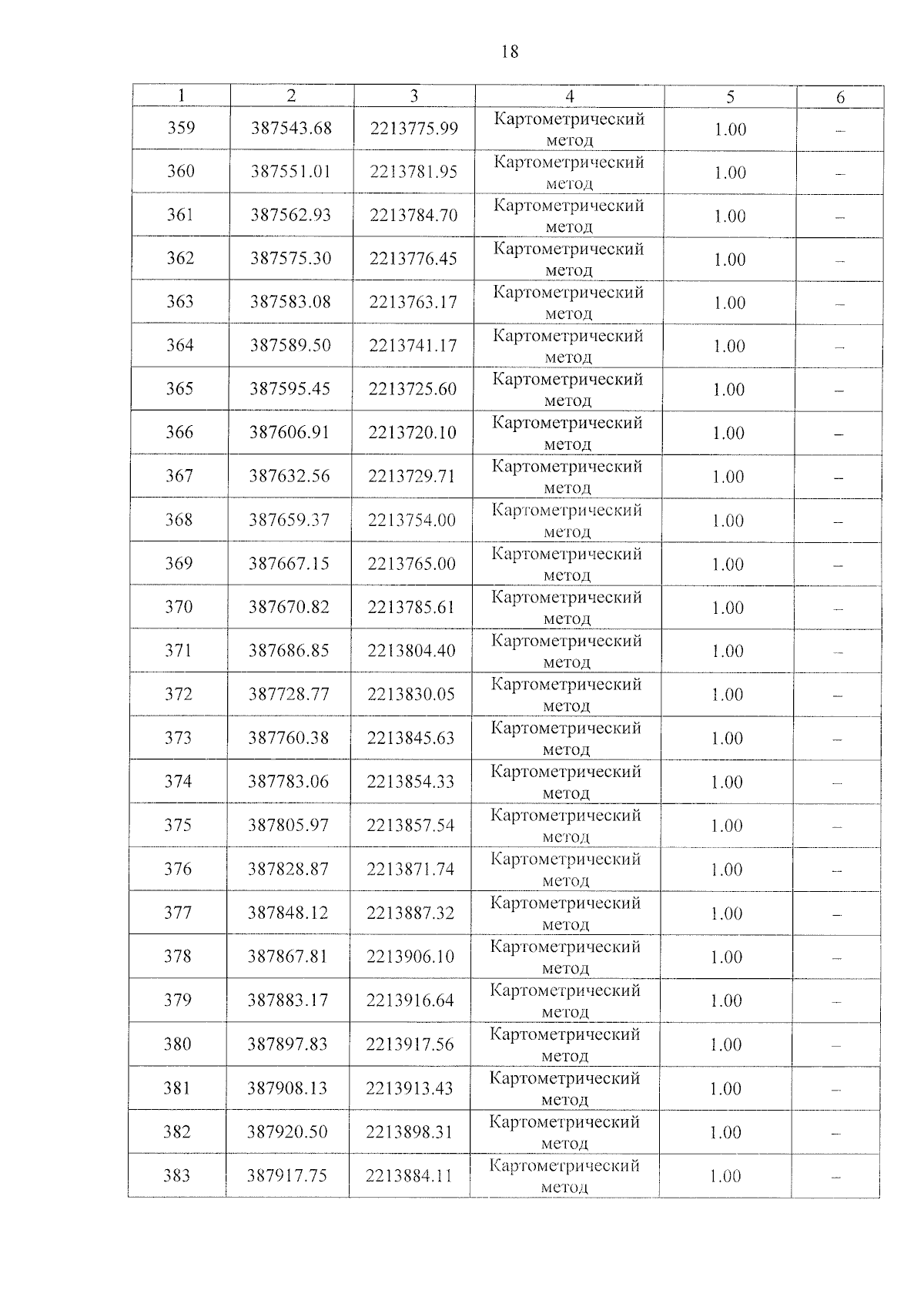 18

| 1 | 2 | 3 | 4 | 5 | 6 |
|---|---|---|---|---|---|
| 359 | 387543.68 | 2213775.99 | Картометрический метод | 1.00 | – |
| 360 | 387551.01 | 2213781.95 | Картометрический метод | 1.00 | – |
| 361 | 387562.93 | 2213784.70 | Картометрический метод | 1.00 | – |
| 362 | 387575.30 | 2213776.45 | Картометрический метод | 1.00 | – |
| 363 | 387583.08 | 2213763.17 | Картометрический метод | 1.00 | – |
| 364 | 387589.50 | 2213741.17 | Картометрический метод | 1.00 | – |
| 365 | 387595.45 | 2213725.60 | Картометрический метод | 1.00 | – |
| 366 | 387606.91 | 2213720.10 | Картометрический метод | 1.00 | – |
| 367 | 387632.56 | 2213729.71 | Картометрический метод | 1.00 | – |
| 368 | 387659.37 | 2213754.00 | Картометрический метод | 1.00 | – |
| 369 | 387667.15 | 2213765.00 | Картометрический метод | 1.00 | – |
| 370 | 387670.82 | 2213785.61 | Картометрический метод | 1.00 | – |
| 371 | 387686.85 | 2213804.40 | Картометрический метод | 1.00 | – |
| 372 | 387728.77 | 2213830.05 | Картометрический метод | 1.00 | – |
| 373 | 387760.38 | 2213845.63 | Картометрический метод | 1.00 | – |
| 374 | 387783.06 | 2213854.33 | Картометрический метод | 1.00 | – |
| 375 | 387805.97 | 2213857.54 | Картометрический метод | 1.00 | – |
| 376 | 387828.87 | 2213871.74 | Картометрический метод | 1.00 | – |
| 377 | 387848.12 | 2213887.32 | Картометрический метод | 1.00 | – |
| 378 | 387867.81 | 2213906.10 | Картометрический метод | 1.00 | – |
| 379 | 387883.17 | 2213916.64 | Картометрический метод | 1.00 | – |
| 380 | 387897.83 | 2213917.56 | Картометрический метод | 1.00 | – |
| 381 | 387908.13 | 2213913.43 | Картометрический метод | 1.00 | – |
| 382 | 387920.50 | 2213898.31 | Картометрический метод | 1.00 | – |
| 383 | 387917.75 | 2213884.11 | Картометрический метод | 1.00 | – |